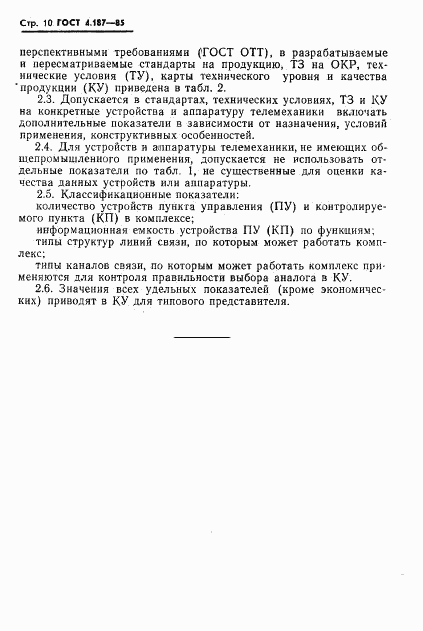 Стр. 10 ГОСТ 4.187—85

перспективными требованиями (ГОСТ ОТТ), в разрабатываемые и пересматриваемые стандарты на продукцию, ТЗ на ОКР, технические условия (ТУ), карты технического уровня и качества продукции (КУ) приведена в табл. 2.

2.3. Допускается в стандартах, технических условиях, ТЗ и КУ на конкретные устройства и аппаратуру телемеханики включать дополнительные показатели в зависимости от назначения, условий применения, конструктивных особенностей.

2.4. Для устройств и аппаратуры телемеханики, не имеющих общепромышленного применения, допускается не использовать отдельные показатели по табл. 1, не существенные для оценки качества данных устройств или аппаратуры.

2.5. Классификационные показатели:

количество устройств пункта управления (ПУ) и контролируемого пункта (КП) в комплексе;

информационная емкость устройства ПУ (КП) по функциям;

типы структур линий связи, по которым может работать комплекс;

типы каналов связи, по которым может работать комплекс применяются для контроля правильности выбора аналога в КУ.

2.6. Значения всех удельных показателей (кроме экономических) приводят в КУ для типового представителя.